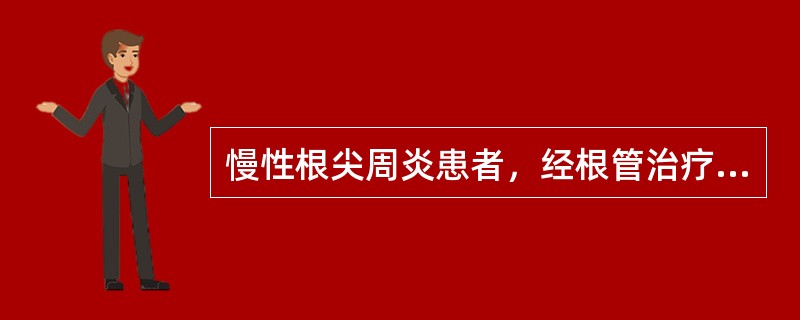 慢性根尖周炎患者，经根管治疗...